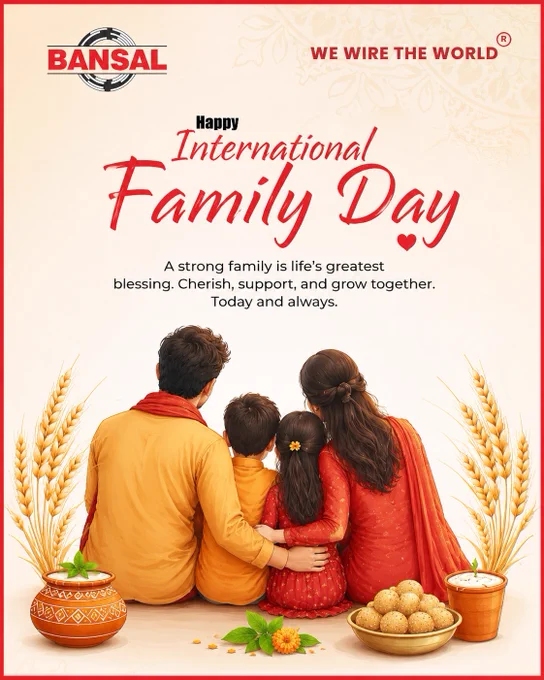 BANSAL

WE WIRE THE WORLD®

Happy
International
Family Day

A strong family is life's greatest blessing. Cherish, support, and grow together. Today and always.